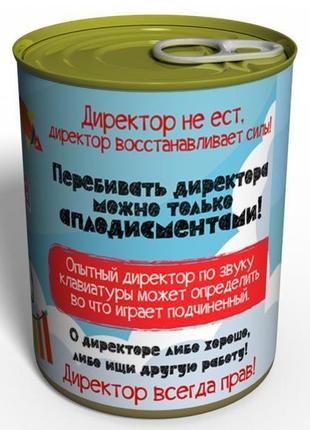 Директор не ест,
директор восстанавливает силы!

Перебивать директора можно только аплодисментами!

Опытный директор по звуку клавиатуры может определить во что играет подчиненный.

О директоре либо хорошо, либо ищи другую работу!

Директор всегда прав!